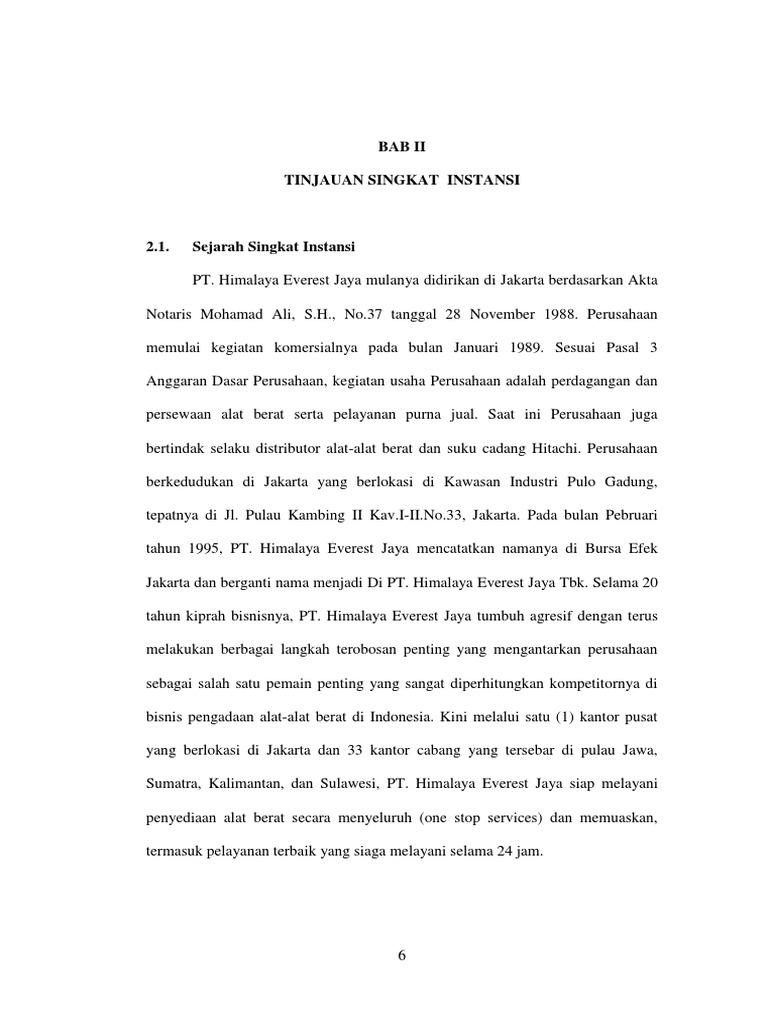 BAB II

TINJAUAN SINGKAT INSTANSI

2.1. Sejarah Singkat Instansi

PT. Himalaya Everest Jaya mulanya didirikan di Jakarta berdasarkan Akta Notaris Mohamad Ali, S.H., No.37 tanggal 28 November 1988. Perusahaan memulai kegiatan komersialnya pada bulan Januari 1989. Sesuai Pasal 3 Anggaran Dasar Perusahaan, kegiatan usaha Perusahaan adalah perdagangan dan persewaan alat berat serta pelayanan purna jual. Saat ini Perusahaan juga bertindak selaku distributor alat-alat berat dan suku cadang Hitachi. Perusahaan berkedudukan di Jakarta yang berlokasi di Kawasan Industri Pulo Gadung, tepatnya di Jl. Pulau Kambing II Kav.I-II.No.33, Jakarta. Pada bulan Pebruari tahun 1995, PT. Himalaya Everest Jaya mencatatkan namanya di Bursa Efek Jakarta dan berganti nama menjadi Di PT. Himalaya Everest Jaya Tbk. Selama 20 tahun kiprah bisnisnya, PT. Himalaya Everest Jaya tumbuh agresif dengan terus melakukan berbagai langkah terobosan penting yang mengantarkan perusahaan sebagai salah satu pemain penting yang sangat diperhitungkan kompetitornya di bisnis pengadaan alat-alat berat di Indonesia. Kini melalui satu (1) kantor pusat yang berlokasi di Jakarta dan 33 kantor cabang yang tersebar di pulau Jawa, Sumatra, Kalimantan, dan Sulawesi, PT. Himalaya Everest Jaya siap melayani penyediaan alat berat secara menyeluruh (one stop services) dan memuaskan, termasuk pelayanan terbaik yang siaga melayani selama 24 jam.

6